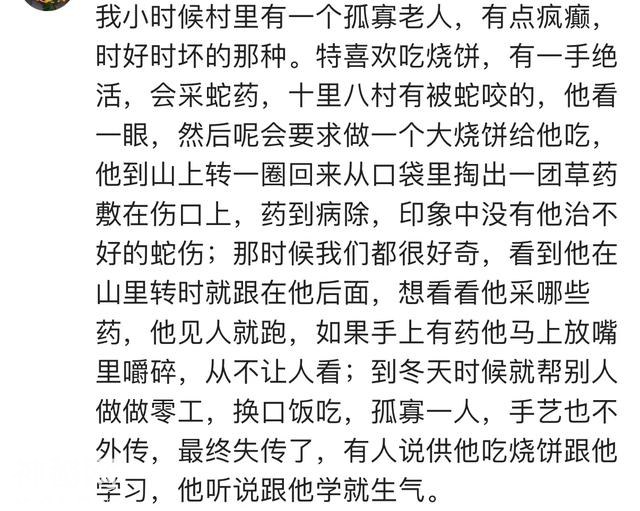 我小时候村里有一个孤寡老人，有点疯癫，时好时坏的那种。特喜欢吃烧饼，有一手绝活，会采蛇药，十里八村有被蛇咬的，他看一眼，然后呢会要求做一个大烧饼给他吃，他到山上转一圈回来从口袋里掏出一团草药敷在伤口上，药到病除，印象中没有他治不好的蛇伤；那时候我们都很好奇，看到他在山里转时就跟在他后面，想看看他采哪些药，他见人就跑，如果手上有药他马上放嘴里嚼碎，从不让人看；到冬天时候就帮别人做做零工，换口饭吃，孤寡一人，手艺也不外传，最终失传了，有人说供他吃烧饼跟他学习，他听说跟他学就生气。